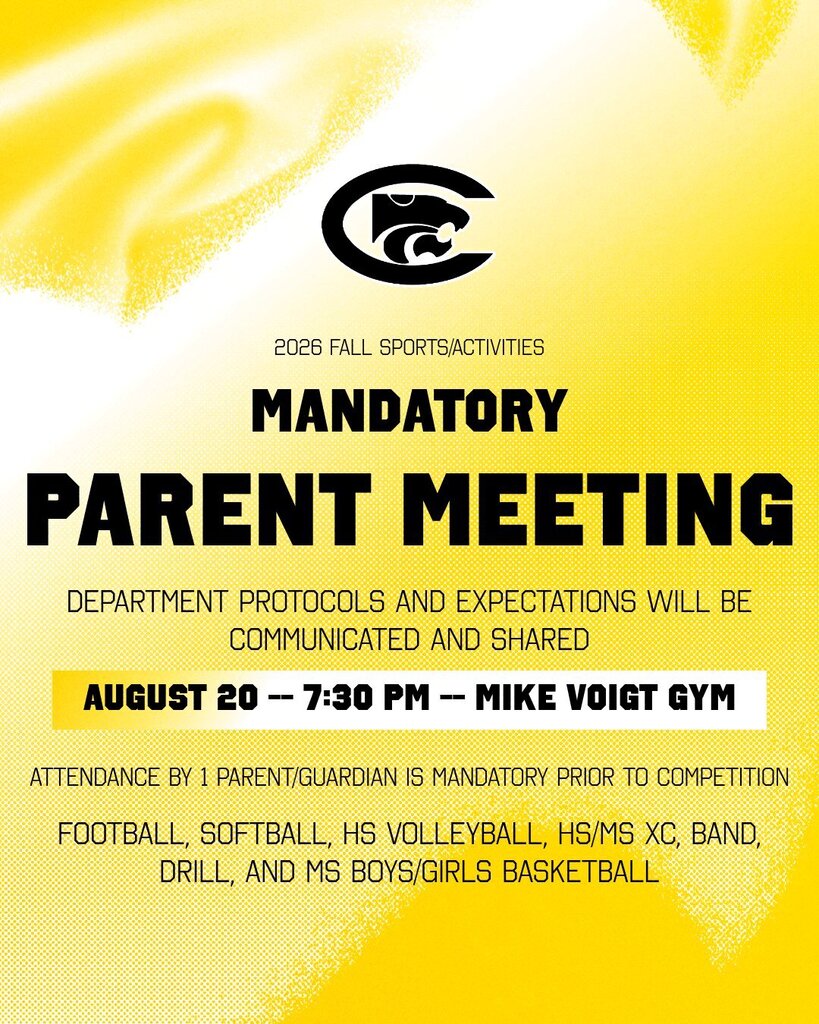 2026 FALL SPORTS/ACTIVITIES

MANDATORY

PARENT MEETING

DEPARTMENT PROTOCOLS AND EXPECTATIONS WILL BE COMMUNICATED AND SHARED

AUGUST 20 -- 7:30 PM -- MIKE VOIGT GYM

ATTENDANCE BY 1 PARENT/GUARDIAN IS MANDATORY PRIOR TO COMPETITION

FOOTBALL, SOFTBALL, HS VOLLEYBALL, HS/MS XC, BAND, DRILL, AND MS BOYS/GIRLS BASKETBALL